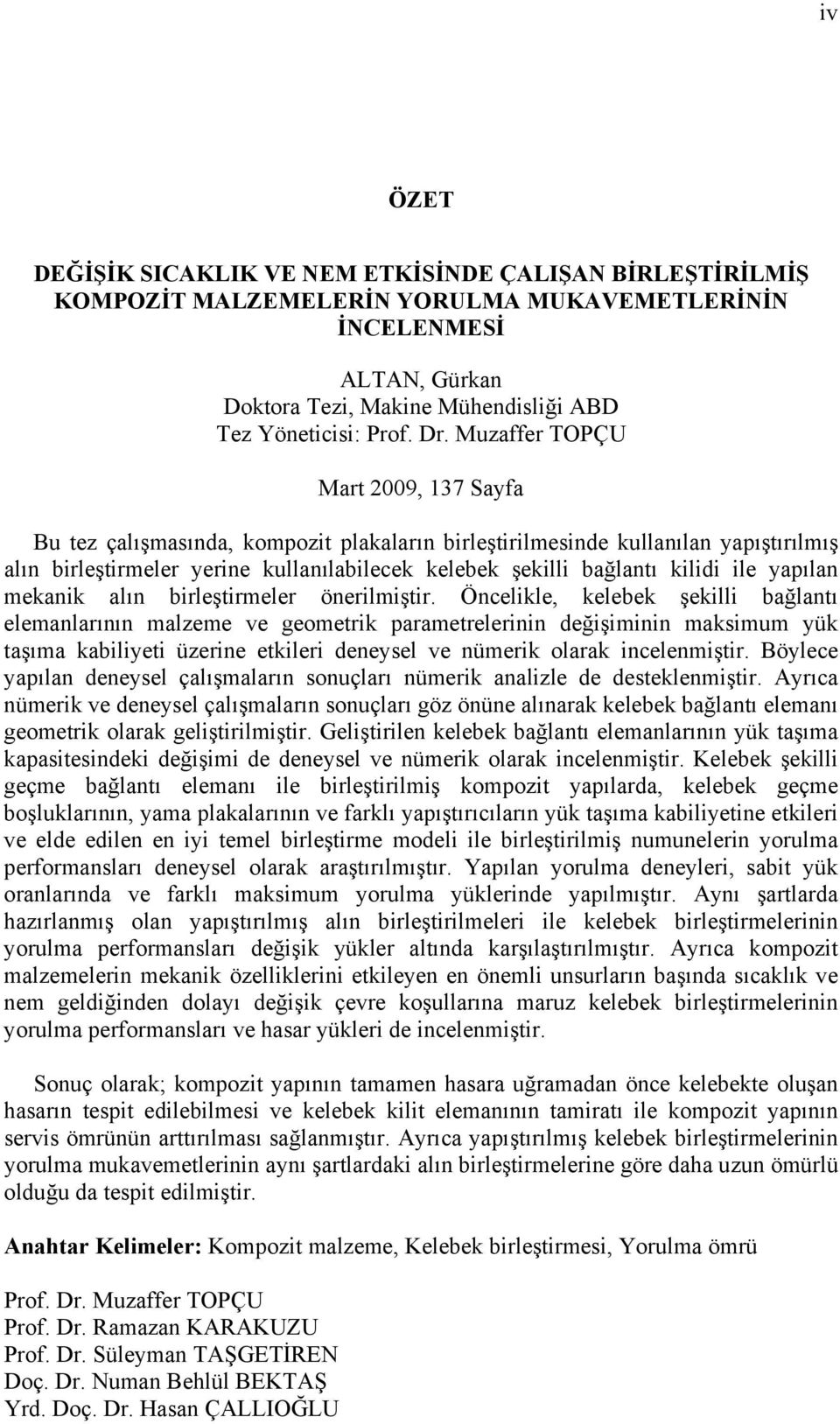 iv

ÖZET

DEĞİŞİK SICAKLIK VE NEM ETKİSİNDE ÇALIŞAN BİRLEŞTİRİLMİŞ KOMPOZİT MALZEMELERİN YORULMA MUKAVEMETLERİNİN İNCELENMESİ

ALTAN, Gürkan
Doktora Tezi, Makine Mühendisliği ABD
Tez Yöneticisi: Prof. Dr. Muzaffer TOPÇU

Mart 2009, 137 Sayfa

Bu tez çalışmasında, kompozit plakaların birleştirilmesinde kullanılan yapıştırılmış alın birleştirmeler yerine kullanılabilecek kelebek şekilli bağlantı kilidi ile yapılan mekanik alın birleştirmeler önerilmiştir. Öncelikle, kelebek şekilli bağlantı elemanlarının malzeme ve geometrik parametrelerinin değişiminin maksimum yük taşıma kabiliyeti üzerine etkileri deneysel ve nümerik olarak incelenmiştir. Böylece yapılan deneysel çalışmaların sonuçları nümerik analizle de desteklenmiştir. Ayrıca nümerik ve deneysel çalışmaların sonuçları göz önüne alınarak kelebek bağlantı elemanı geometrik olarak geliştirilmiştir. Geliştirilen kelebek bağlantı elemanlarının yük taşıma kapasitesindeki değişimi de deneysel ve nümerik olarak incelenmiştir. Kelebek şekilli geçme bağlantı elemanı ile birleştirilmiş kompozit yapılarda, kelebek geçme boşluklarının, yama plakalarının ve farklı yapıştırıcıların yük taşıma kabiliyetine etkileri ve elde edilen en iyi temel birleştirme modeli ile birleştirilmiş numunelerin yorulma performansları deneysel olarak araştırılmıştır. Yapılan yorulma deneyleri, sabit yük oranlarında ve farklı maksimum yorulma yüklerinde yapılmıştır. Aynı şartlarda hazırlanmış olan yapıştırılmış alın birleştirilmeleri ile kelebek birleştirmelerinin yorulma performansları değişik yükler altında karşılaştırılmıştır. Ayrıca kompozit malzemelerin mekanik özelliklerini etkileyen en önemli unsurların başında sıcaklık ve nem geldiğinden dolayı değişik çevre koşullarına maruz kelebek birleştirmelerinin yorulma performansları ve hasar yükleri de incelenmiştir.

Sonuç olarak; kompozit yapının tamamen hasara uğramadan önce kelebekte oluşan hasarın tespit edilebilmesi ve kelebek kilit elemanının tamiratı ile kompozit yapının servis ömrünün arttırılması sağlanmıştır. Ayrıca yapıştırılmış kelebek birleştirmelerinin yorulma mukavemetlerinin aynı şartlardaki alın birleştirmelerine göre daha uzun ömürlü olduğu da tespit edilmiştir.

Anahtar Kelimeler: Kompozit malzeme, Kelebek birleştirmesi, Yorulma ömrü

Prof. Dr. Muzaffer TOPÇU
Prof. Dr. Ramazan KARAKUZU
Prof. Dr. Süleyman TAŞGETİREN
Doç. Dr. Numan Behlül BEKTAŞ
Yrd. Doç. Dr. Hasan ÇALLIOĞLU